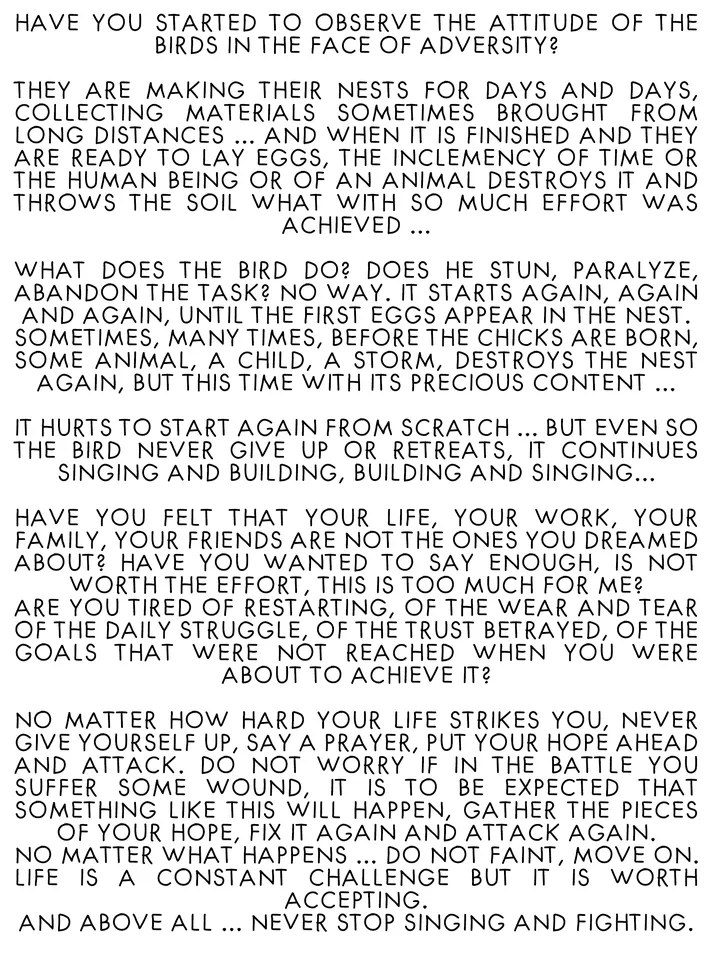 HAVE YOU STARTED TO OBSERVE THE ATTITUDE OF THE BIRDS IN THE FACE OF ADVERSITY?

THEY ARE MAKING THEIR NESTS FOR DAYS AND DAYS, COLLECTING MATERIALS SOMETIMES BROUGHT FROM LONG DISTANCES ... AND WHEN IT IS FINISHED AND THEY ARE READY TO LAY EGGS, THE INCLEMENCY OF TIME OR THE HUMAN BEING OR OF AN ANIMAL DESTROYS IT AND THROWS THE SOIL WHAT WITH SO MUCH EFFORT WAS ACHIEVED ...

WHAT DOES THE BIRD DO? DOES HE STUN, PARALYZE, ABANDON THE TASK? NO WAY. IT STARTS AGAIN, AGAIN AND AGAIN, UNTIL THE FIRST EGGS APPEAR IN THE NEST. SOMETIMES, MANY TIMES, BEFORE THE CHICKS ARE BORN, SOME ANIMAL, A CHILD, A STORM, DESTROYS THE NEST AGAIN, BUT THIS TIME WITH ITS PRECIOUS CONTENT ...

IT HURTS TO START AGAIN FROM SCRATCH ... BUT EVEN SO THE BIRD NEVER GIVE UP OR RETREATS, IT CONTINUES SINGING AND BUILDING, BUILDING AND SINGING...

HAVE YOU FELT THAT YOUR LIFE, YOUR WORK, YOUR FAMILY, YOUR FRIENDS ARE NOT THE ONES YOU DREAMED ABOUT? HAVE YOU WANTED TO SAY ENOUGH, IS NOT WORTH THE EFFORT, THIS IS TOO MUCH FOR ME?
ARE YOU TIRED OF RESTARTING, OF THE WEAR AND TEAR OF THE DAILY STRUGGLE, OF THE TRUST BETRAYED, OF THE GOALS THAT WERE NOT REACHED WHEN YOU WERE ABOUT TO ACHIEVE IT?

NO MATTER HOW HARD YOUR LIFE STRIKES YOU, NEVER GIVE YOURSELF UP, SAY A PRAYER, PUT YOUR HOPE AHEAD AND ATTACK. DO NOT WORRY IF IN THE BATTLE YOU SUFFER SOME WOUND, IT IS TO BE EXPECTED THAT SOMETHING LIKE THIS WILL HAPPEN, GATHER THE PIECES OF YOUR HOPE, FIX IT AGAIN AND ATTACK AGAIN.
NO MATTER WHAT HAPPENS ... DO NOT FAINT, MOVE ON. LIFE IS A CONSTANT CHALLENGE BUT IT IS WORTH ACCEPTING.
AND ABOVE ALL ... NEVER STOP SINGING AND FIGHTING.